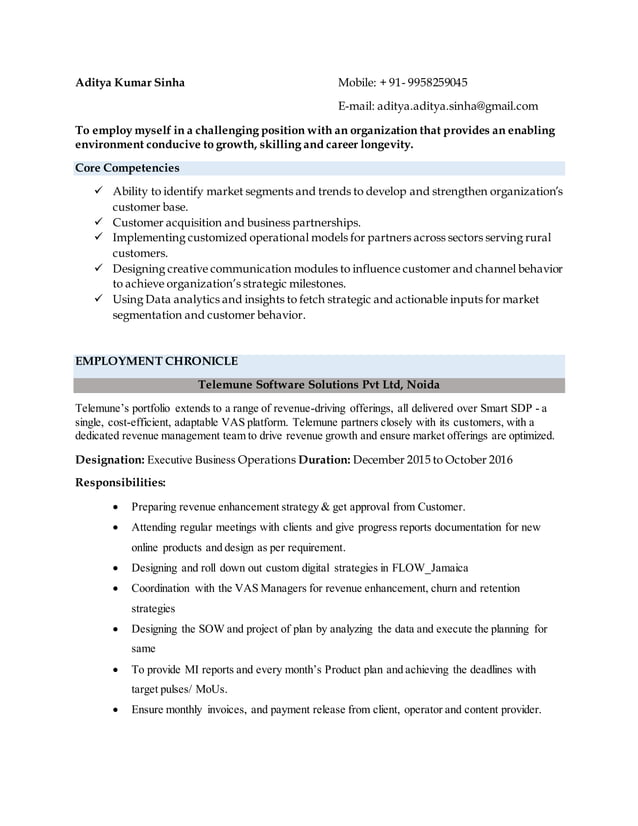 Aditya Kumar Sinha

Mobile: + 91- 9958259045

E-mail: aditya.aditya.sinha@gmail.com

To employ myself in a challenging position with an organization that provides an enabling environment conducive to growth, skilling and career longevity.

Core Competencies

✓ Ability to identify market segments and trends to develop and strengthen organization's customer base.
✓ Customer acquisition and business partnerships.
✓ Implementing customized operational models for partners across sectors serving rural customers.
✓ Designing creative communication modules to influence customer and channel behavior to achieve organization's strategic milestones.
✓ Using Data analytics and insights to fetch strategic and actionable inputs for market segmentation and customer behavior.

EMPLOYMENT CHRONICLE

Telemune Software Solutions Pvt Ltd, Noida

Telemune's portfolio extends to a range of revenue-driving offerings, all delivered over Smart SDP - a single, cost-efficient, adaptable VAS platform. Telemune partners closely with its customers, with a dedicated revenue management team to drive revenue growth and ensure market offerings are optimized.

Designation: Executive Business Operations Duration: December 2015 to October 2016

Responsibilities:

• Preparing revenue enhancement strategy & get approval from Customer.
• Attending regular meetings with clients and give progress reports documentation for new online products and design as per requirement.
• Designing and roll down out custom digital strategies in FLOW_Jamaica
• Coordination with the VAS Managers for revenue enhancement, churn and retention strategies
• Designing the SOW and project of plan by analyzing the data and execute the planning for same
• To provide MI reports and every month's Product plan and achieving the deadlines with target pulses/ MoUs.
• Ensure monthly invoices, and payment release from client, operator and content provider.